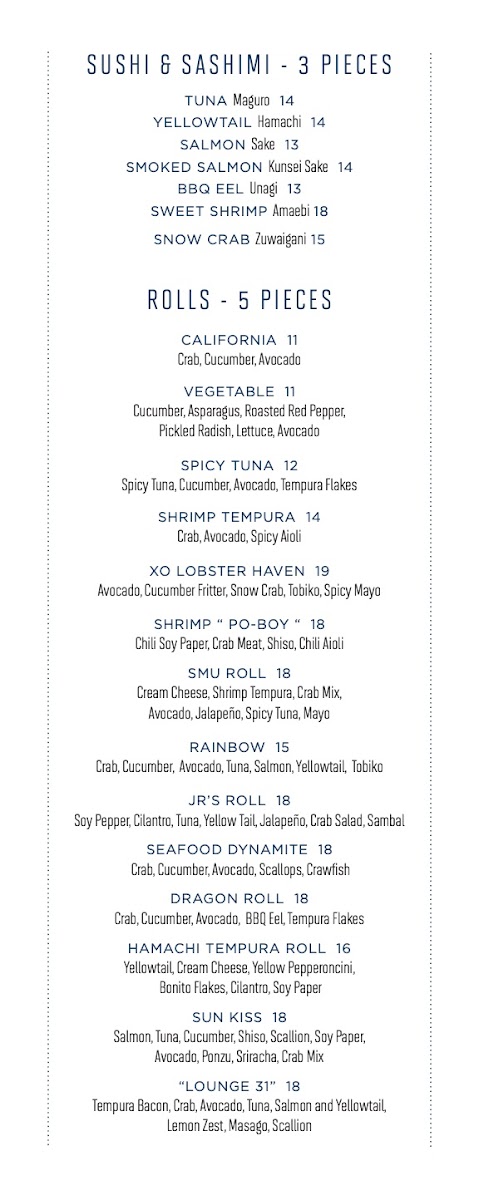 SUSHI & SASHIMI - 3 PIECES

TUNA Maguro 14
YELLOWTAIL Hamachi 14
SALMON Sake 13
SMOKED SALMON Kunsei Sake 14
BBQ EEL Unagi 13
SWEET SHRIMP Amaebi 18
SNOW CRAB Zuwaigani 15

ROLLS - 5 PIECES

CALIFORNIA 11
Crab, Cucumber, Avocado

VEGETABLE 11
Cucumber, Asparagus, Roasted Red Pepper, Pickled Radish, Lettuce, Avocado

SPICY TUNA 12
Spicy Tuna, Cucumber, Avocado, Tempura Flakes

SHRIMP TEMPURA 14
Crab, Avocado, Spicy Aioli

XO LOBSTER HAVEN 19
Avocado, Cucumber Fritter, Snow Crab, Tobiko, Spicy Mayo

SHRIMP " PO-BOY " 18
Chili Soy Paper, Crab Meat, Shiso, Chili Aioli

SMU ROLL 18
Cream Cheese, Shrimp Tempura, Crab Mix, Avocado, Jalapeño, Spicy Tuna, Mayo

RAINBOW 15
Crab, Cucumber, Avocado, Tuna, Salmon, Yellowtail, Tobiko

JR'S ROLL 18
Soy Pepper, Cilantro, Tuna, Yellow Tail, Jalapeño, Crab Salad, Sambal

SEAFOOD DYNAMITE 18
Crab, Cucumber, Avocado, Scallops, Crawfish

DRAGON ROLL 18
Crab, Cucumber, Avocado, BBQ Eel, Tempura Flakes

HAMACHI TEMPURA ROLL 16
Yellowtail, Cream Cheese, Yellow Pepperoncini, Bonito Flakes, Cilantro, Soy Paper

SUN KISS 18
Salmon, Tuna, Cucumber, Shiso, Scallion, Soy Paper, Avocado, Ponzu, Sriracha, Crab Mix

"LOUNGE 31" 18
Tempura Bacon, Crab, Avocado, Tuna, Salmon and Yellowtail, Lemon Zest, Masago, Scallion